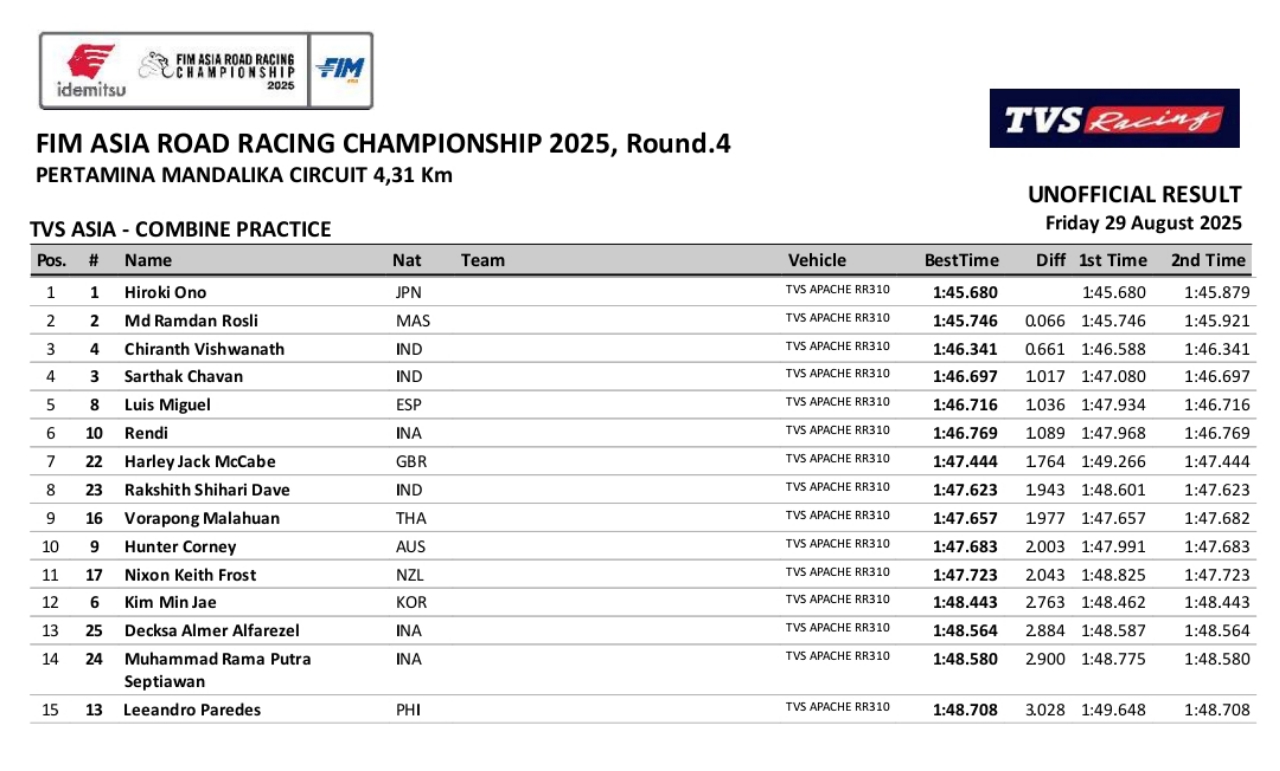 idemitsu FIM ASIA ROAD RACING CHAMPIONSHIP 2025 FIM

TVS Racing

FIM ASIA ROAD RACING CHAMPIONSHIP 2025, Round.4
PERTAMINA MANDALIKA CIRCUIT 4,31 Km

UNOFFICIAL RESULT
Friday 29 August 2025

TVS ASIA - COMBINE PRACTICE

| Pos. | # | Name | Nat | Team | Vehicle | BestTime | Diff | 1st Time | 2nd Time |
|---|---|---|---|---|---|---|---|---|---|
| 1 | 1 | Hiroki Ono | JPN | | TVS APACHE RR310 | 1:45.680 | | 1:45.680 | 1:45.879 |
| 2 | 2 | Md Ramdan Rosli | MAS | | TVS APACHE RR310 | 1:45.746 | 0.066 | 1:45.746 | 1:45.921 |
| 3 | 4 | Chiranth Vishwanath | IND | | TVS APACHE RR310 | 1:46.341 | 0.661 | 1:46.588 | 1:46.341 |
| 4 | 3 | Sarthak Chavan | IND | | TVS APACHE RR310 | 1:46.697 | 1.017 | 1:47.080 | 1:46.697 |
| 5 | 8 | Luis Miguel | ESP | | TVS APACHE RR310 | 1:46.716 | 1.036 | 1:47.934 | 1:46.716 |
| 6 | 10 | Rendi | INA | | TVS APACHE RR310 | 1:46.769 | 1.089 | 1:47.968 | 1:46.769 |
| 7 | 22 | Harley Jack McCabe | GBR | | TVS APACHE RR310 | 1:47.444 | 1.764 | 1:49.266 | 1:47.444 |
| 8 | 23 | Rakshith Shihari Dave | IND | | TVS APACHE RR310 | 1:47.623 | 1.943 | 1:48.601 | 1:47.623 |
| 9 | 16 | Vorapong Malahuan | THA | | TVS APACHE RR310 | 1:47.657 | 1.977 | 1:47.657 | 1:47.682 |
| 10 | 9 | Hunter Corney | AUS | | TVS APACHE RR310 | 1:47.683 | 2.003 | 1:47.991 | 1:47.683 |
| 11 | 17 | Nixon Keith Frost | NZL | | TVS APACHE RR310 | 1:47.723 | 2.043 | 1:48.825 | 1:47.723 |
| 12 | 6 | Kim Min Jae | KOR | | TVS APACHE RR310 | 1:48.443 | 2.763 | 1:48.462 | 1:48.443 |
| 13 | 25 | Decksa Almer Alfarezel | INA | | TVS APACHE RR310 | 1:48.564 | 2.884 | 1:48.587 | 1:48.564 |
| 14 | 24 | Muhammad Rama Putra Septiawan | INA | | TVS APACHE RR310 | 1:48.580 | 2.900 | 1:48.775 | 1:48.580 |
| 15 | 13 | Leeandro Paredes | PHI | | TVS APACHE RR310 | 1:48.708 | 3.028 | 1:49.648 | 1:48.708 |